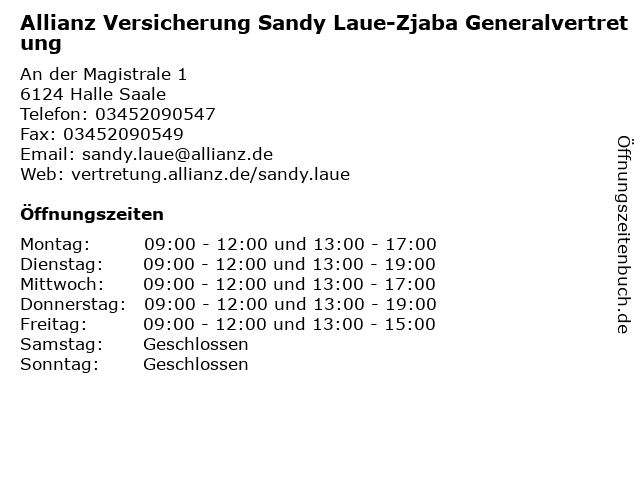 Allianz Versicherung Sandy Laue-Zjaba Generalvertretung

An der Magistrale 1
6124 Halle Saale
Telefon: 03452090547
Fax: 03452090549
Email: sandy.laue@allianz.de
Web: vertretung.allianz.de/sandy.laue

Öffnungszeiten

| | |
|---|---|
| Montag: | 09:00 - 12:00 und 13:00 - 17:00 |
| Dienstag: | 09:00 - 12:00 und 13:00 - 19:00 |
| Mittwoch: | 09:00 - 12:00 und 13:00 - 17:00 |
| Donnerstag: | 09:00 - 12:00 und 13:00 - 19:00 |
| Freitag: | 09:00 - 12:00 und 13:00 - 15:00 |
| Samstag: | Geschlossen |
| Sonntag: | Geschlossen |

Öffnungszeitenbuch.de